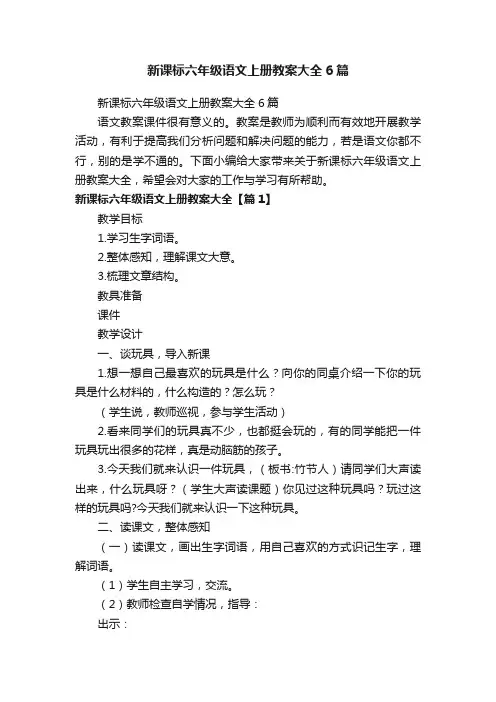 新课标六年级语文上册教案大全6篇

新课标六年级语文上册教案大全6篇

语文教案课件很有意义的。教案是教师为顺利而有效地开展教学活动，有利于提高我们分析问题和解决问题的能力，若是语文你都不行，别的是学不通的。下面小编给大家带来关于新课标六年级语文上册教案大全，希望会对大家的工作与学习有所帮助。

新课标六年级语文上册教案大全【篇1】

教学目标

1.学习生字词语。

2.整体感知，理解课文大意。

3.梳理文章结构。

教具准备

课件

教学设计

一、谈玩具，导入新课

1.想一想自己最喜欢的玩具是什么？向你的同桌介绍一下你的玩具是什么材料的，什么构造的？怎么玩？

（学生说，教师巡视，参与学生活动）

2.看来同学们的玩具真不少，也都挺会玩的，有的同学能把一件玩具玩出很多的花样，真是动脑筋的孩子。

3.今天我们就来认识一件玩具，（板书:竹节人）请同学们大声读出来，什么玩具呀？（学生大声读课题）你见过这种玩具吗？玩过这样的玩具吗?今天我们就来认识一下这种玩具。

二、读课文，整体感知

（一）读课文，画出生字词语，用自己喜欢的方式识记生字，理解词语。

（1）学生自主学习，交流。

（2）教师检查自学情况，指导：

出示：